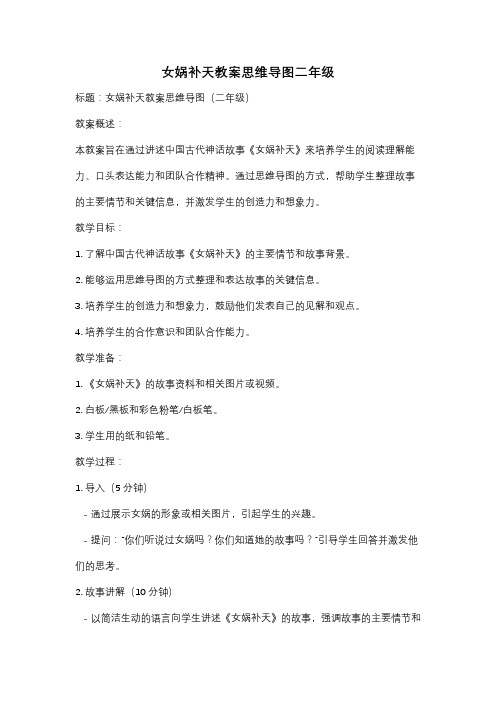 女娲补天教案思维导图二年级

标题：女娲补天教案思维导图（二年级）

教案概述：

本教案旨在通过讲述中国古代神话故事《女娲补天》来培养学生的阅读理解能力、口头表达能力和团队合作精神。通过思维导图的方式，帮助学生整理故事的主要情节和关键信息，并激发学生的创造力和想象力。

教学目标：

1. 了解中国古代神话故事《女娲补天》的主要情节和故事背景。

2. 能够运用思维导图的方式整理和表达故事的关键信息。

3. 培养学生的创造力和想象力，鼓励他们发表自己的见解和观点。

4. 培养学生的合作意识和团队合作能力。

教学准备：

1. 《女娲补天》的故事资料和相关图片或视频。

2. 白板/黑板和彩色粉笔/白板笔。

3. 学生用的纸和铅笔。

教学过程：

1. 导入（5 分钟）

- 通过展示女娲的形象或相关图片，引起学生的兴趣。

- 提问："你们听说过女娲吗？你们知道她的故事吗？"引导学生回答并激发他们的思考。

2. 故事讲解（10 分钟）

- 以简洁生动的语言向学生讲述《女娲补天》的故事，强调故事的主要情节和